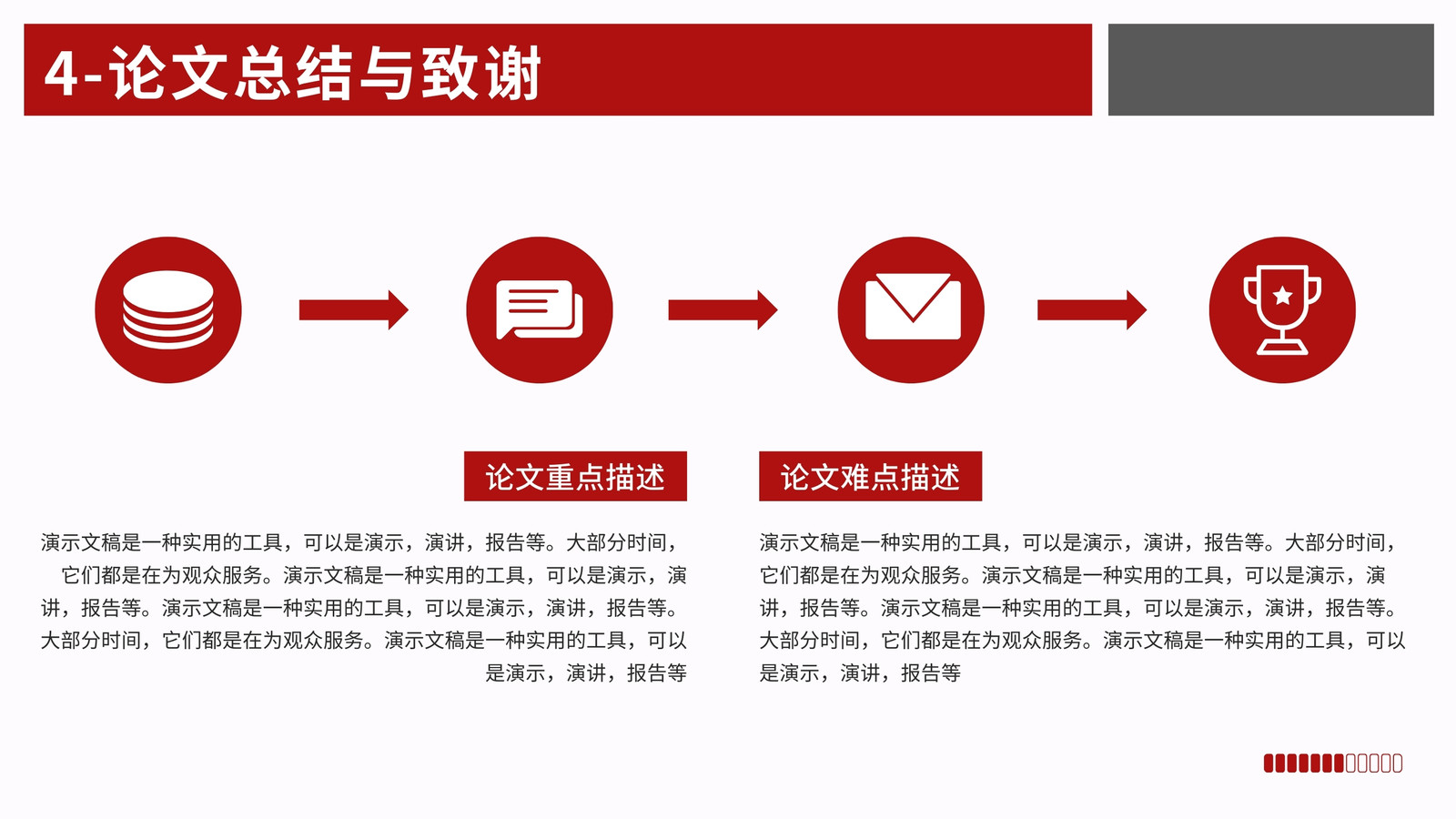 4-论文总结与致谢

论文重点描述

演示文稿是一种实用的工具，可以是演示，演讲，报告等。大部分时间，它们都是在为观众服务。演示文稿是一种实用的工具，可以是演示，演讲，报告等。演示文稿是一种实用的工具，可以是演示，演讲，报告等。大部分时间，它们都是在为观众服务。演示文稿是一种实用的工具，可以是演示，演讲，报告等

论文难点描述

演示文稿是一种实用的工具，可以是演示，演讲，报告等。大部分时间，它们都是在为观众服务。演示文稿是一种实用的工具，可以是演示，演讲，报告等。演示文稿是一种实用的工具，可以是演示，演讲，报告等。大部分时间，它们都是在为观众服务。演示文稿是一种实用的工具，可以是演示，演讲，报告等